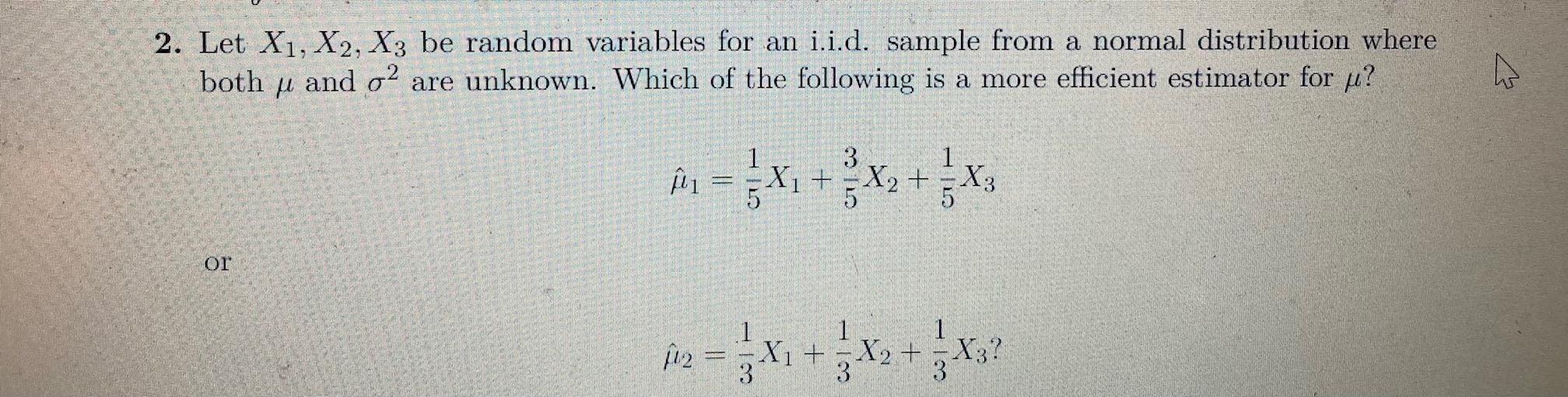 2. Let $X_1, X_2, X_3$ be random variables for an i.i.d. sample from a normal distribution where both $\mu$ and $\sigma^2$ are unknown. Which of the following is a more efficient estimator for $\mu$?

$\hat{\mu}_1 = \frac{1}{5}X_1 + \frac{3}{5}X_2 + \frac{1}{5}X_3$

or

$\hat{\mu}_2 = \frac{1}{3}X_1 + \frac{1}{3}X_2 + \frac{1}{3}X_3$?